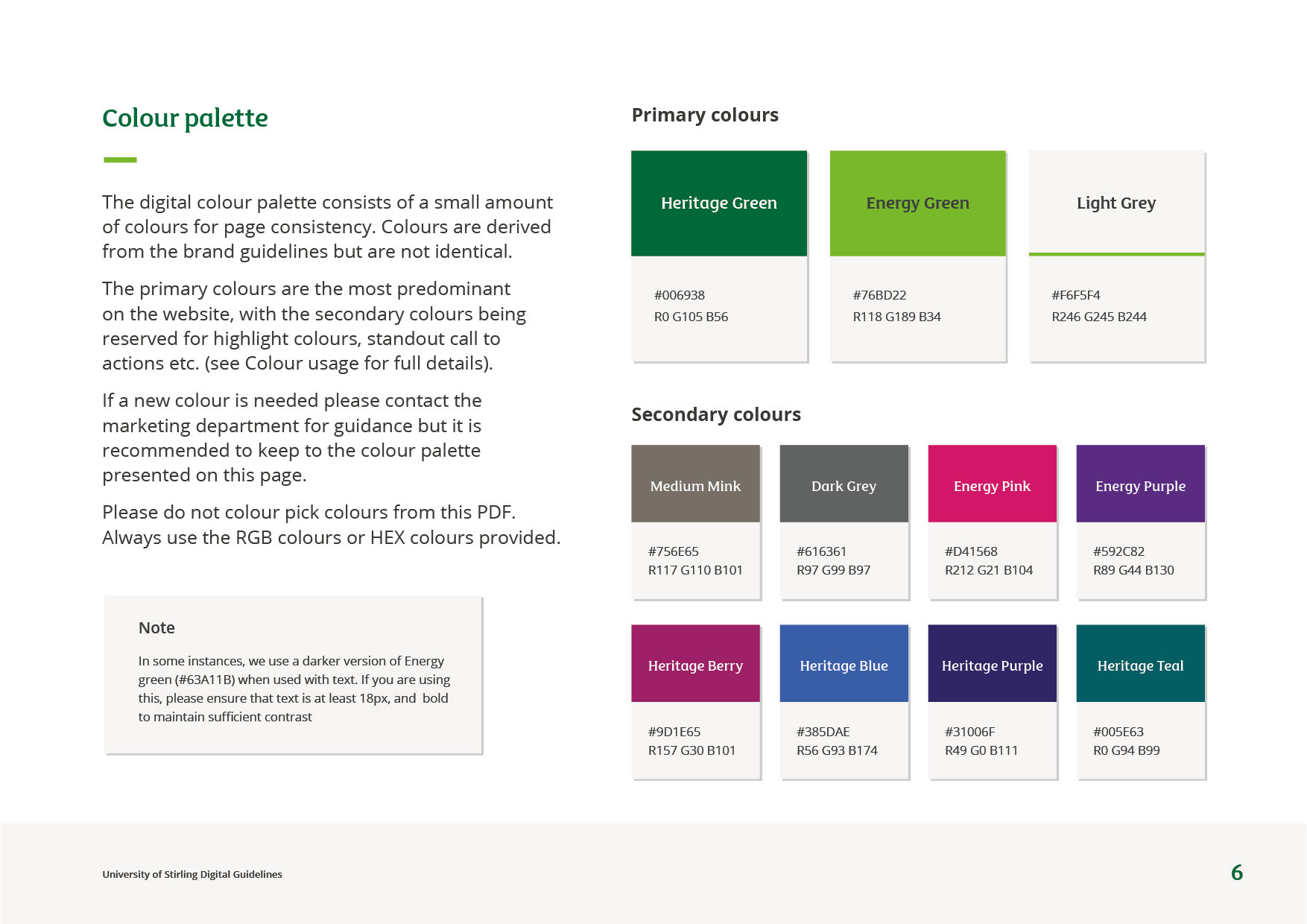 Colour palette

The digital colour palette consists of a small amount of colours for page consistency. Colours are derived from the brand guidelines but are not identical.

The primary colours are the most predominant on the website, with the secondary colours being reserved for highlight colours, standout call to actions etc. (see Colour usage for full details).

If a new colour is needed please contact the marketing department for guidance but it is recommended to keep to the colour palette presented on this page.

Please do not colour pick colours from this PDF. Always use the RGB colours or HEX colours provided.

Note

In some instances, we use a darker version of Energy green (#63A11B) when used with text. If you are using this, please ensure that text is at least 18px, and bold to maintain sufficient contrast

Primary colours

Heritage Green
#006938
R0 G105 B56

Energy Green
#76BD22
R118 G189 B34

Light Grey
#F6F5F4
R246 G245 B244

Secondary colours

Medium Mink
#756E65
R117 G110 B101

Dark Grey
#616361
R97 G99 B97

Energy Pink
#D41568
R212 G21 B104

Energy Purple
#592C82
R89 G44 B130

Heritage Berry
#9D1E65
R157 G30 B101

Heritage Blue
#385DAE
R56 G93 B174

Heritage Purple
#31006F
R49 G0 B111

Heritage Teal
#005E63
R0 G94 B99

University of Stirling Digital Guidelines

6